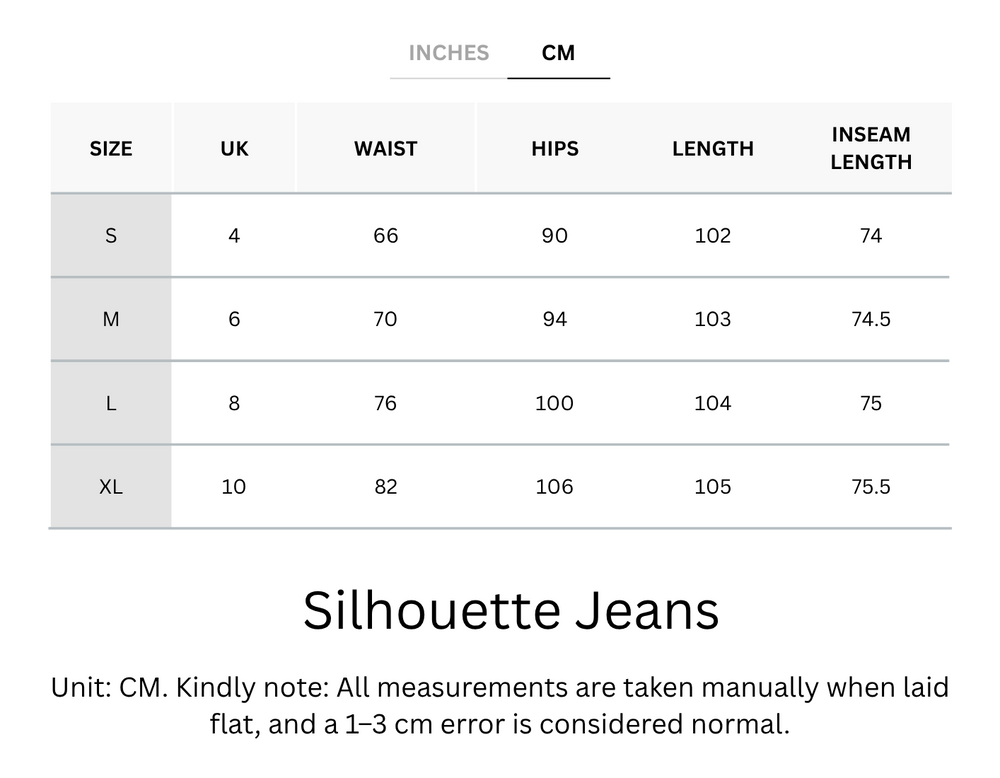 INCHES CM

| SIZE | UK | WAIST | HIPS | LENGTH | INSEAM LENGTH |
|---|---|---|---|---|---|
| S | 4 | 66 | 90 | 102 | 74 |
| M | 6 | 70 | 94 | 103 | 74.5 |
| L | 8 | 76 | 100 | 104 | 75 |
| XL | 10 | 82 | 106 | 105 | 75.5 |

Silhouette Jeans

Unit: CM. Kindly note: All measurements are taken manually when laid flat, and a 1–3 cm error is considered normal.